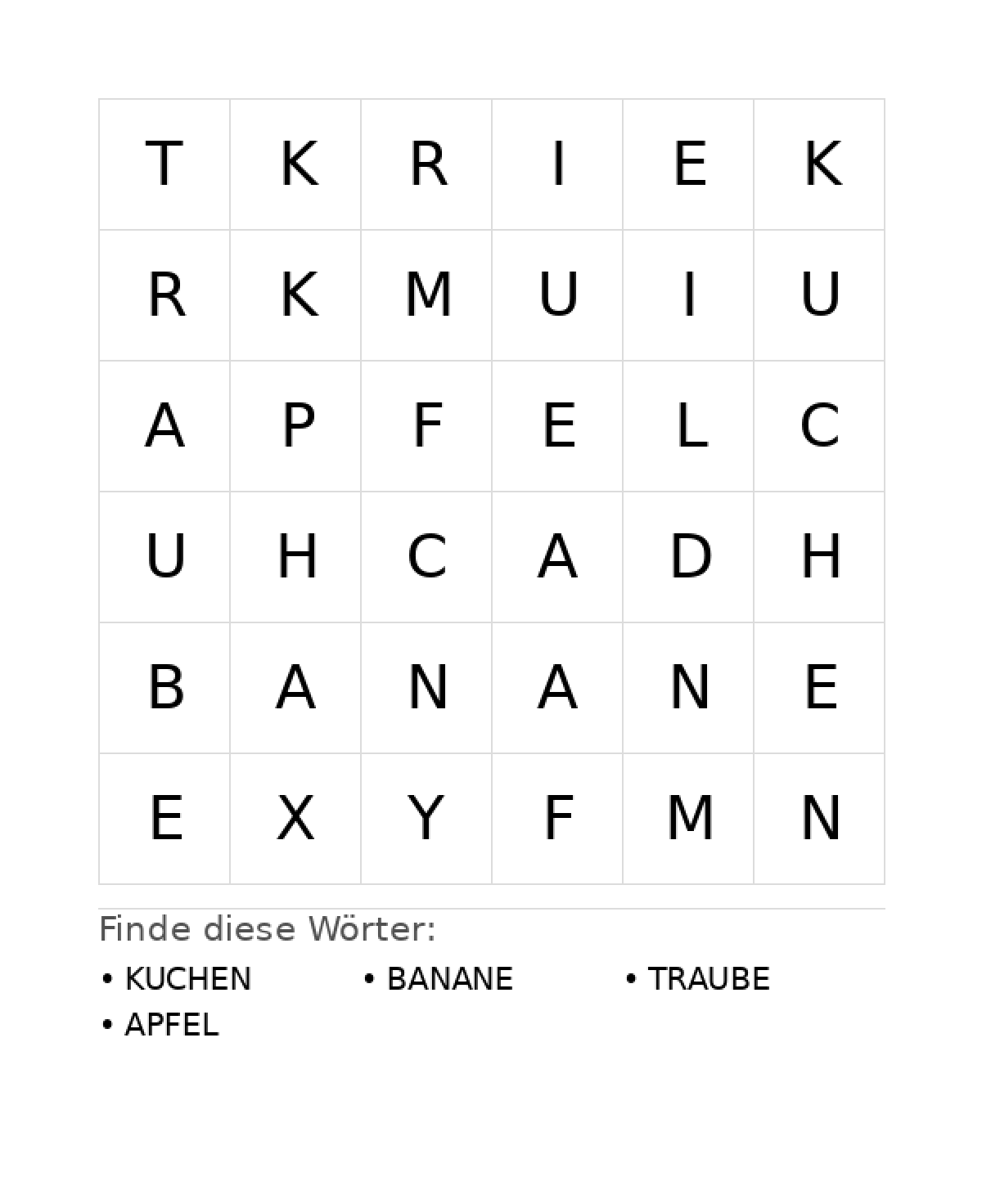 | T | K | R | I | E | K |
|---|---|---|---|---|---|
| R | K | M | U | I | U |
| A | P | F | E | L | C |
| U | H | C | A | D | H |
| B | A | N | A | N | E |
| E | X | Y | F | M | N |

Finde diese Wörter:

• KUCHEN • BANANE • TRAUBE
• APFEL